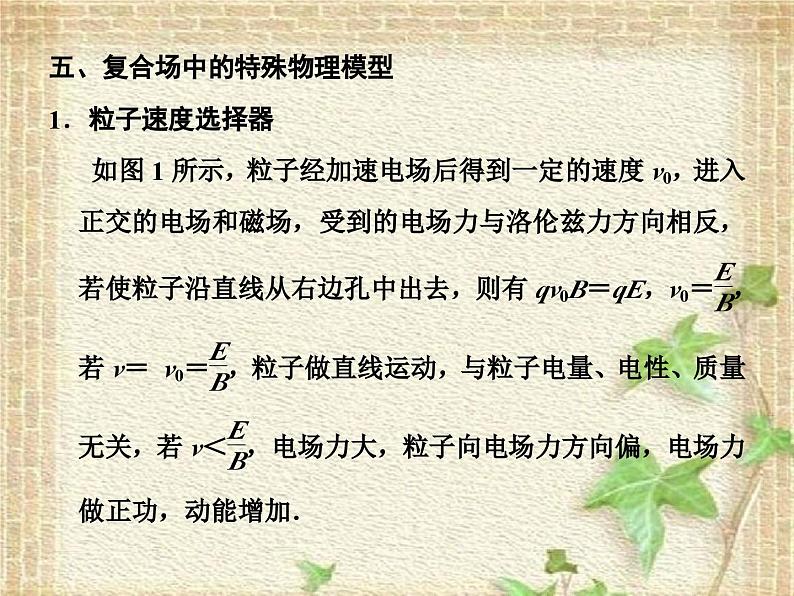 五、复合场中的特殊物理模型

1．粒子速度选择器

如图 1 所示，粒子经加速电场后得到一定的速度 $v_0$，进入正交的电场和磁场，受到的电场力与洛伦兹力方向相反，若使粒子沿直线从右边孔中出去，则有 $qv_0B=qE$，$v_0=\frac{E}{B}$，若 $v=v_0=\frac{E}{B}$，粒子做直线运动，与粒子电量、电性、质量无关，若 $v<\frac{E}{B}$，电场力大，粒子向电场力方向偏，电场力做正功，动能增加．